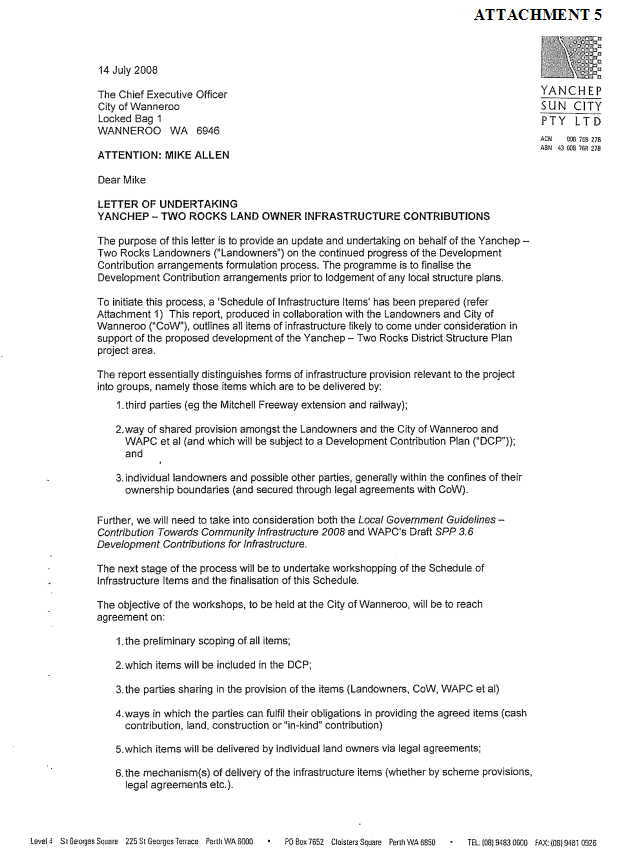 ATTACHMENT 5

YANCHEP SUN CITY PTY LTD

ACN 008 768 278
ABN 43 008 768 278

14 July 2008

The Chief Executive Officer
City of Wanneroo
Locked Bag 1
WANNEROO WA 6946

ATTENTION: MIKE ALLEN

Dear Mike

LETTER OF UNDERTAKING
YANCHEP – TWO ROCKS LAND OWNER INFRASTRUCTURE CONTRIBUTIONS

The purpose of this letter is to provide an update and undertaking on behalf of the Yanchep – Two Rocks Landowners ("Landowners") on the continued progress of the Development Contribution arrangements formulation process. The programme is to finalise the Development Contribution arrangements prior to lodgement of any local structure plans.

To initiate this process, a 'Schedule of Infrastructure Items' has been prepared (refer Attachment 1) This report, produced in collaboration with the Landowners and City of Wanneroo ("CoW"), outlines all items of infrastructure likely to come under consideration in support of the proposed development of the Yanchep – Two Rocks District Structure Plan project area.

The report essentially distinguishes forms of infrastructure provision relevant to the project into groups, namely those items which are to be delivered by:

1. third parties (eg the Mitchell Freeway extension and railway);

2. way of shared provision amongst the Landowners and the City of Wanneroo and WAPC et al (and which will be subject to a Development Contribution Plan ("DCP")); and

3. individual landowners and possible other parties, generally within the confines of their ownership boundaries (and secured through legal agreements with CoW).

Further, we will need to take into consideration both the Local Government Guidelines – Contribution Towards Community Infrastructure 2008 and WAPC's Draft SPP 3.6 Development Contributions for Infrastructure.

The next stage of the process will be to undertake workshopping of the Schedule of Infrastructure Items and the finalisation of this Schedule.

The objective of the workshops, to be held at the City of Wanneroo, will be to reach agreement on:

1. the preliminary scoping of all items;

2. which items will be included in the DCP;

3. the parties sharing in the provision of the items (Landowners, CoW, WAPC et al)

4. ways in which the parties can fulfil their obligations in providing the agreed items (cash contribution, land, construction or "in-kind" contribution)

5. which items will be delivered by individual land owners via legal agreements;

6. the mechanism(s) of delivery of the infrastructure items (whether by scheme provisions, legal agreements etc.).

Level 4 St Georges Square 225 St Georges Terrace Perth WA 6000 • PO Box 7652 Cloisters Square Perth WA 6850 • TEL: (08) 9483 0600 FAX: (08) 9481 0926